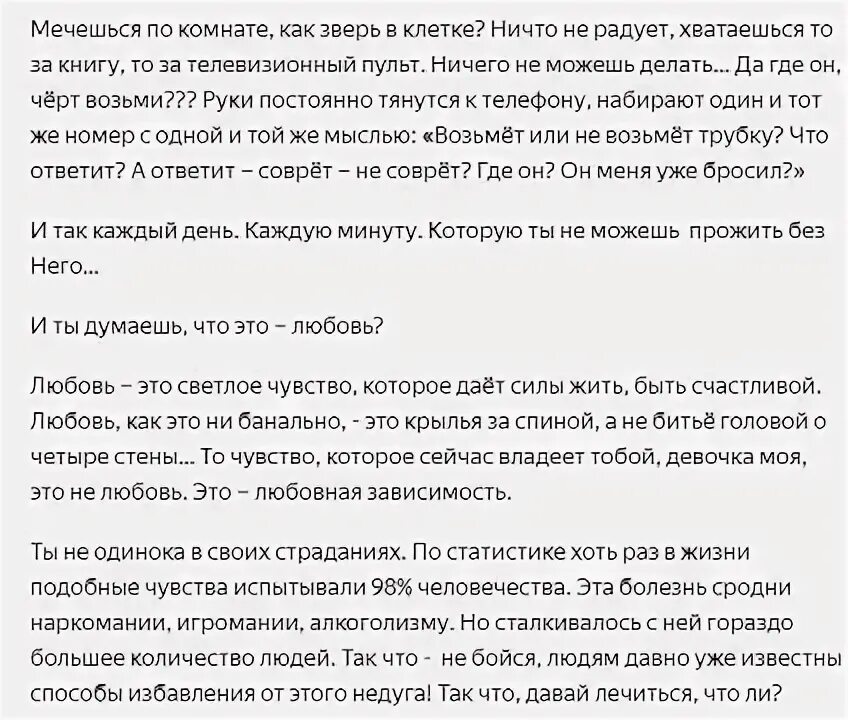 Мечешься по комнате, как зверь в клетке? Ничто не радует, хватаешься то за книгу, то за телевизионный пульт. Ничего не можешь делать... Да где он, чёрт возьми??? Руки постоянно тянутся к телефону, набирают один и тот же номер с одной и той же мыслью: «Возьмёт или не возьмёт трубку? Что ответит? А ответит – соврёт – не соврёт? Где он? Он меня уже бросил?»

И так каждый день. Каждую минуту. Которую ты не можешь прожить без Него...

И ты думаешь, что это – любовь?

Любовь – это светлое чувство, которое даёт силы жить, быть счастливой. Любовь, как это ни банально, - это крылья за спиной, а не битьё головой о четыре стены... То чувство, которое сейчас владеет тобой, девочка моя, это не любовь. Это – любовная зависимость.

Ты не одинока в своих страданиях. По статистике хоть раз в жизни подобные чувства испытывали 98% человечества. Эта болезнь сродни наркомании, игромании, алкоголизму. Но сталкивалось с ней гораздо большее количество людей. Так что - не бойся, людям давно уже известны способы избавления от этого недуга! Так что, давай лечиться, что ли?